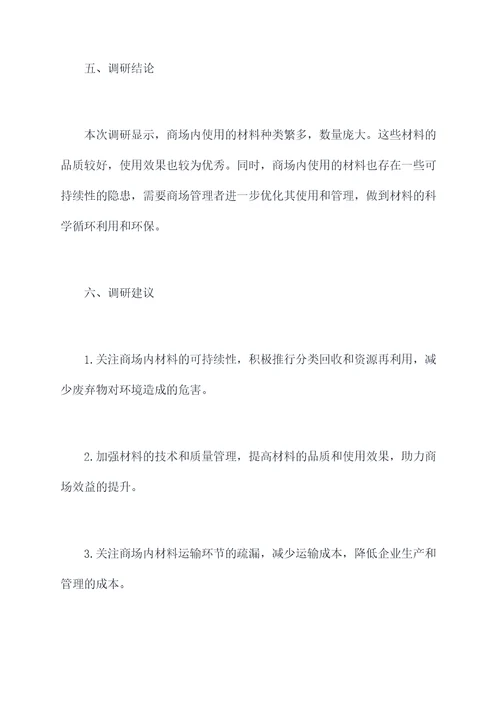 五、调研结论

本次调研显示，商场内使用的材料种类繁多，数量庞大。这些材料的品质较好，使用效果也较为优秀。同时，商场内使用的材料也存在一些可持续性的隐患，需要商场管理者进一步优化其使用和管理，做到材料的科学循环利用和环保。

六、调研建议

1.关注商场内材料的可持续性，积极推行分类回收和资源再利用，减少废弃物对环境造成的危害。

2.加强材料的技术和质量管理，提高材料的品质和使用效果，助力商场效益的提升。

3.关注商场内材料运输环节的疏漏，减少运输成本，降低企业生产和管理的成本。